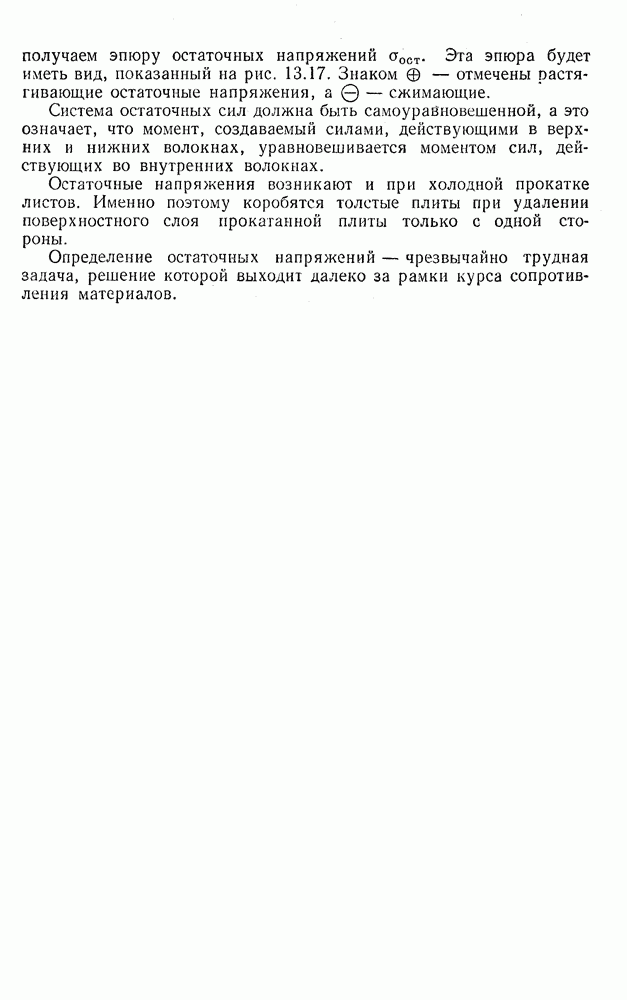 получаем эпюру остаточных напряжений $\sigma_{ост}$. Эта эпюра будет иметь вид, показанный на рис. 13.17. Знаком $\oplus$ — отмечены растягивающие остаточные напряжения, а $\ominus$ — сжимающие.

Система остаточных сил должна быть самоуравновешенной, а это означает, что момент, создаваемый силами, действующими в верхних и нижних волокнах, уравновешивается моментом сил, действующих во внутренних волокнах.

Остаточные напряжения возникают и при холодной прокатке листов. Именно поэтому коробятся толстые плиты при удалении поверхностного слоя прокатанной плиты только с одной стороны.

Определение остаточных напряжений — чрезвычайно трудная задача, решение которой выходит далеко за рамки курса сопротивления материалов.